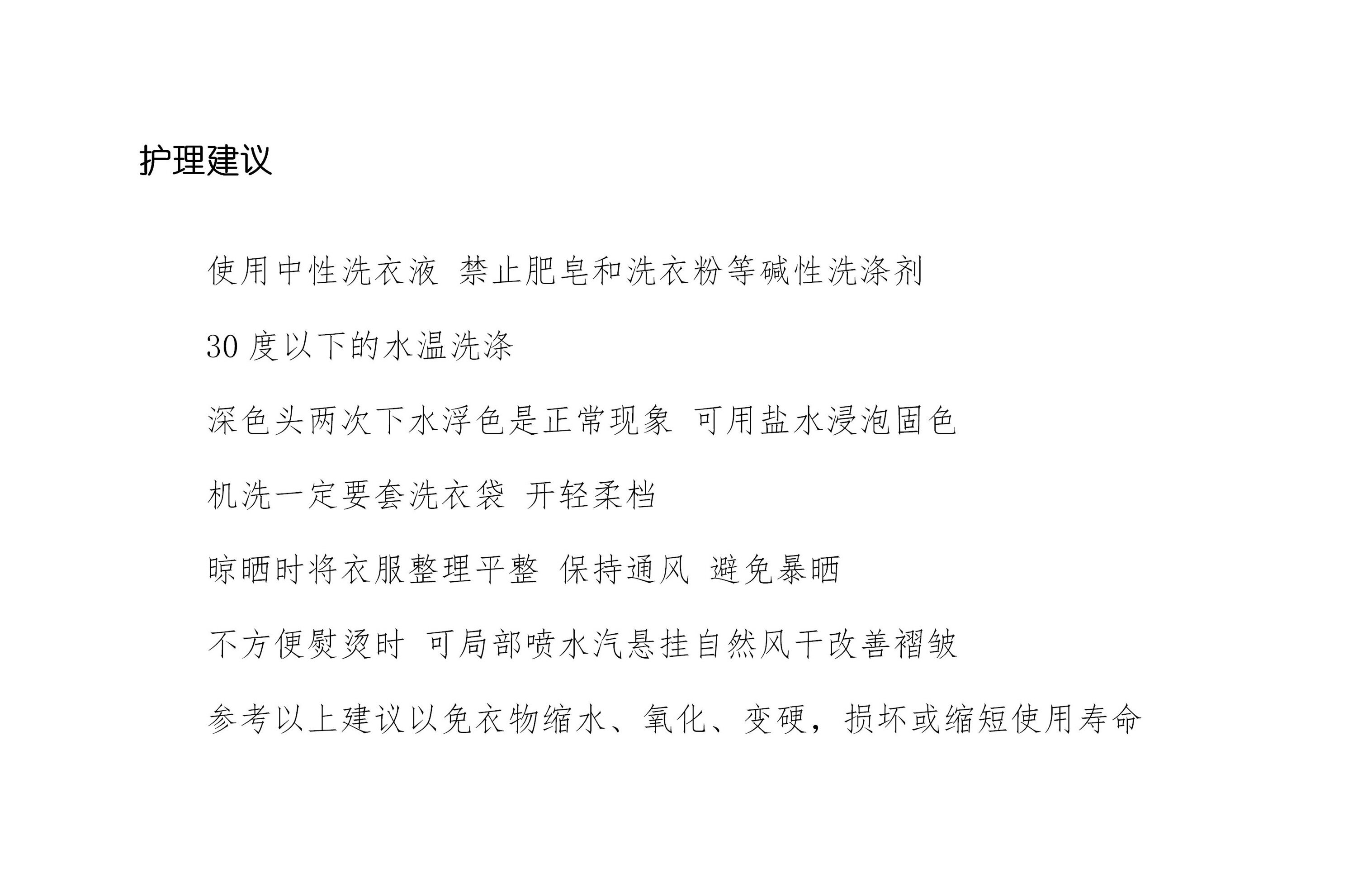 护理建议

使用中性洗衣液 禁止肥皂和洗衣粉等碱性洗涤剂

30 度以下的水温洗涤

深色头两次下水浮色是正常现象 可用盐水浸泡固色

机洗一定要套洗衣袋 开轻柔档

晾晒时将衣服整理平整 保持通风 避免暴晒

不方便熨烫时 可局部喷水汽悬挂自然风干改善褶皱

参考以上建议以免衣物缩水、氧化、变硬，损坏或缩短使用寿命